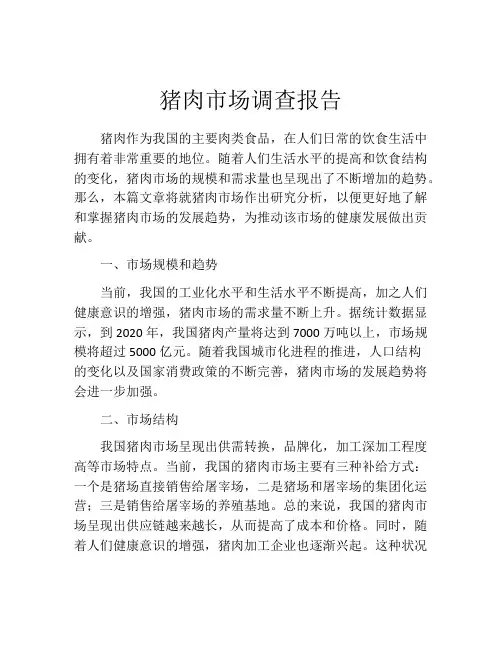 猪肉市场调查报告

猪肉作为我国的主要肉类食品，在人们日常的饮食生活中拥有着非常重要的地位。随着人们生活水平的提高和饮食结构的变化，猪肉市场的规模和需求量也呈现出了不断增加的趋势。那么，本篇文章将就猪肉市场作出研究分析，以便更好地了解和掌握猪肉市场的发展趋势，为推动该市场的健康发展做出贡献。

一、市场规模和趋势

当前，我国的工业化水平和生活水平不断提高，加之人们健康意识的增强，猪肉市场的需求量不断上升。据统计数据显示，到 2020 年，我国猪肉产量将达到 7000 万吨以上，市场规模将超过 5000 亿元。随着我国城市化进程的推进，人口结构的变化以及国家消费政策的不断完善，猪肉市场的发展趋势将会进一步加强。

二、市场结构

我国猪肉市场呈现出供需转换，品牌化，加工深加工程度高等市场特点。当前，我国的猪肉市场主要有三种补给方式：一个是猪场直接销售给屠宰场，二是猪场和屠宰场的集团化运营；三是销售给屠宰场的养殖基地。总的来说，我国的猪肉市场呈现出供应链越来越长，从而提高了成本和价格。同时，随着人们健康意识的增强，猪肉加工企业也逐渐兴起。这种状况